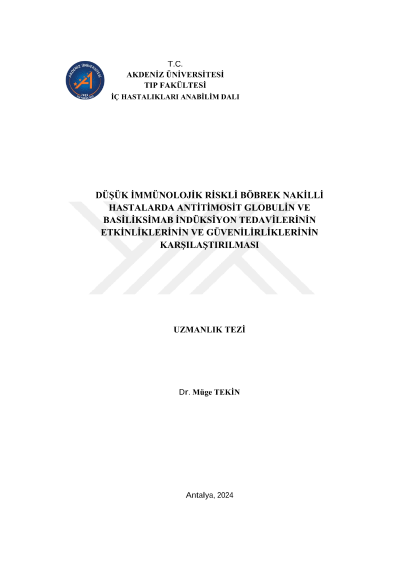 T.C.
AKDENİZ ÜNİVERSİTESİ
TIP FAKÜLTESİ
İÇ HASTALIKLARI ANABİLİM DALI

DÜŞÜK İMMÜNOLOJİK RİSKLİ BÖBREK NAKİLLİ HASTALARDA ANTİTİMOSİT GLOBULİN VE BASİLİKSİMAB İNDÜKSİYON TEDAVİLERİNİN ETKİNLİKLERİNİN VE GÜVENİLİRLİKLERİNİN KARŞILAŞTIRILMASI

UZMANLIK TEZİ

Dr. Müge TEKİN

Antalya, 2024